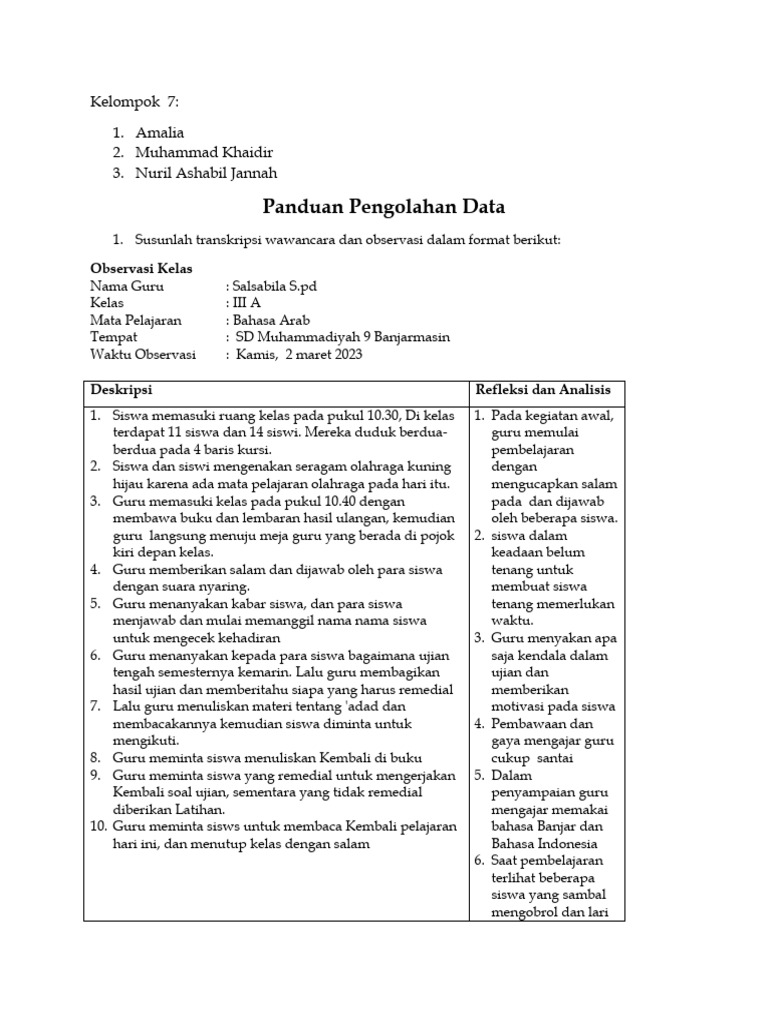 Kelompok 7:

1. Amalia
2. Muhammad Khaidir
3. Nuril Ashabil Jannah

Panduan Pengolahan Data

1. Susunlah transkripsi wawancara dan observasi dalam format berikut:

Observasi Kelas
Nama Guru : Salsabila S.pd
Kelas : III A
Mata Pelajaran : Bahasa Arab
Tempat : SD Muhammadiyah 9 Banjarmasin
Waktu Observasi : Kamis, 2 maret 2023

| Deskripsi | Refleksi dan Analisis |
|---|---|
| 1. Siswa memasuki ruang kelas pada pukul 10.30, Di kelas terdapat 11 siswa dan 14 siswi. Mereka duduk berdua-berdua pada 4 baris kursi. 2. Siswa dan siswi mengenakan seragam olahraga kuning hijau karena ada mata pelajaran olahraga pada hari itu. 3. Guru memasuki kelas pada pukul 10.40 dengan membawa buku dan lembaran hasil ulangan, kemudian guru langsung menuju meja guru yang berada di pojok kiri depan kelas. 4. Guru memberikan salam dan dijawab oleh para siswa dengan suara nyaring. 5. Guru menanyakan kabar siswa, dan para siswa menjawab dan mulai memanggil nama nama siswa untuk mengecek kehadiran 6. Guru menanyakan kepada para siswa bagaimana ujian tengah semesternya kemarin. Lalu guru membagikan hasil ujian dan memberitahu siapa yang harus remedial 7. Lalu guru menuliskan materi tentang 'adad dan membacakannya kemudian siswa diminta untuk mengikuti. 8. Guru meminta siswa menuliskan Kembali di buku 9. Guru meminta siswa yang remedial untuk mengerjakan Kembali soal ujian, sementara yang tidak remedial diberikan Latihan. 10. Guru meminta sisws untuk membaca Kembali pelajaran hari ini, dan menutup kelas dengan salam | 1. Pada kegiatan awal, guru memulai pembelajaran dengan mengucapkan salam pada dan dijawab oleh beberapa siswa. 2. siswa dalam keadaan belum tenang untuk membuat siswa tenang memerlukan waktu. 3. Guru menyakan apa saja kendala dalam ujian dan memberikan motivasi pada siswa 4. Pembawaan dan gaya mengajar guru cukup santai 5. Dalam penyampaian guru mengajar memakai bahasa Banjar dan Bahasa Indonesia 6. Saat pembelajaran terlihat beberapa siswa yang sambal mengobrol dan lari |